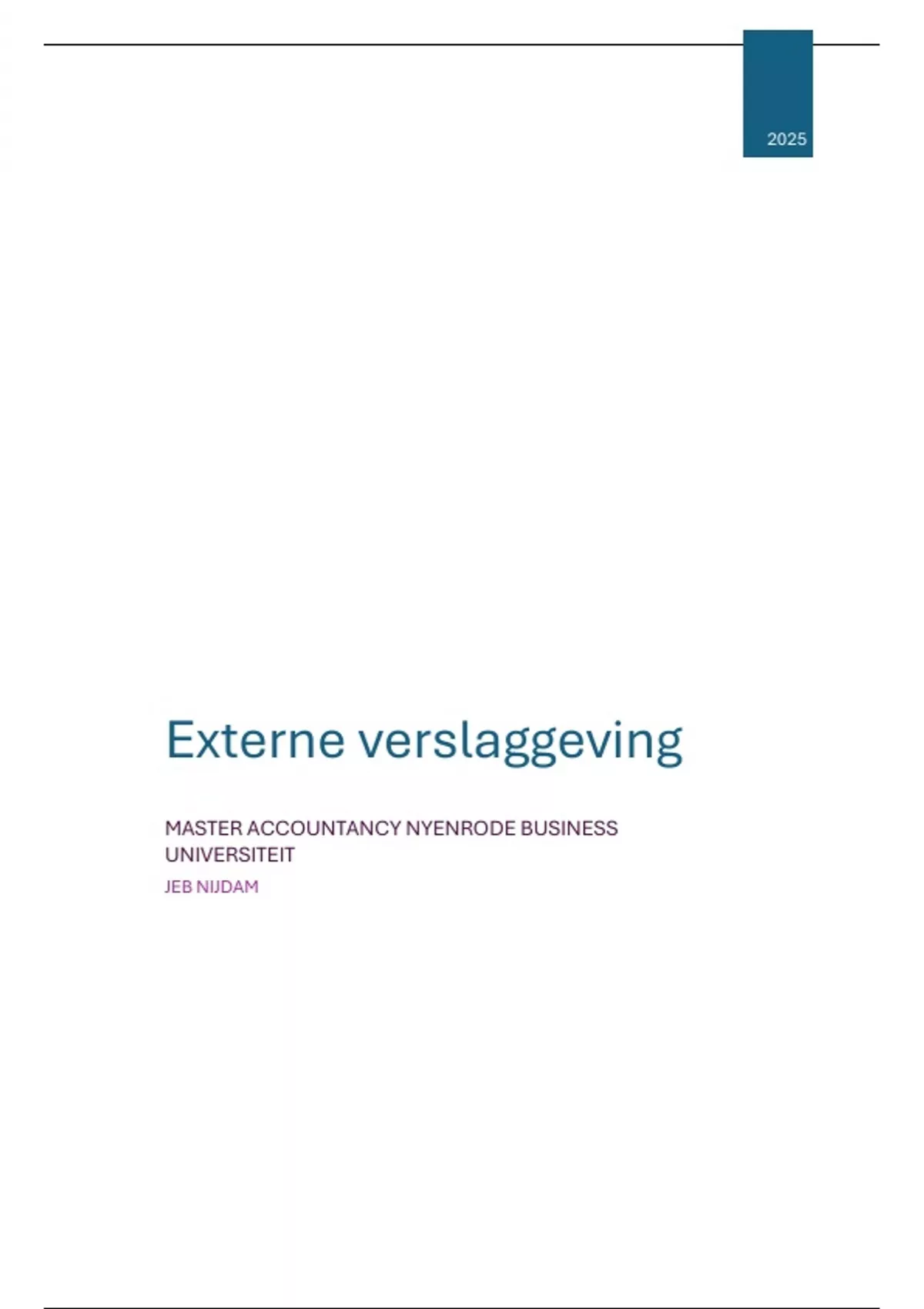 2025

Externe verslaggeving

MASTER ACCOUNTANCY NYENRODE BUSINESS UNIVERSITEIT

JEB NIJDAM